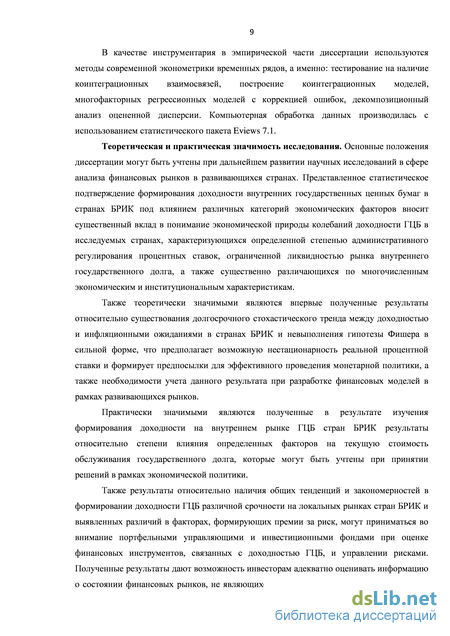 9

В качестве инструментария в эмпирической части диссертации используются методы современной эконометрики временных рядов, а именно: тестирование на наличие коинтеграционных взаимосвязей, построение коинтеграционных моделей, многофакторных регрессионных моделей с коррекцией ошибок, декомпозиционный анализ оцененной дисперсии. Компьютерная обработка данных производилась с использованием статистического пакета Eviews 7.1.

Теоретическая и практическая значимость исследования. Основные положения диссертации могут быть учтены при дальнейшем развитии научных исследований в сфере анализа финансовых рынков в развивающихся странах. Представленное статистическое подтверждение формирования доходности внутренних государственных ценных бумаг в странах БРИК под влиянием различных категорий экономических факторов вносит существенный вклад в понимание экономической природы колебаний доходности ГЦБ в исследуемых странах, характеризующихся определенной степенью административного регулирования процентных ставок, ограниченной ликвидностью рынка внутреннего государственного долга, а также существенно различающихся по многочисленным экономическим и институциональным характеристикам.

Также теоретически значимыми являются впервые полученные результаты относительно существования долгосрочного стохастического тренда между доходностью и инфляционными ожиданиями в странах БРИК и невыполнения гипотезы Фишера в сильной форме, что предполагает возможную нестационарность реальной процентной ставки и формирует предпосылки для эффективного проведения монетарной политики, а также необходимости учета данного результата при разработке финансовых моделей в рамках развивающихся рынков.

Практически значимыми являются полученные в результате изучения формирования доходности на внутреннем рынке ГЦБ стран БРИК результаты относительно степени влияния определенных факторов на текущую стоимость обслуживания государственного долга, которые могут быть учтены при принятии решений в рамках экономической политики.

Также результаты относительно наличия общих тенденций и закономерностей в формировании доходности ГЦБ различной срочности на локальных рынках стран БРИК и выявленных различий в факторах, формирующих премии за риск, могут приниматься во внимание портфельными управляющими и инвестиционными фондами при оценке финансовых инструментов, связанных с доходностью ГЦБ, и управлении рисками. Полученные результаты дают возможность инвесторам адекватно оценивать информацию о состоянии финансовых рынков, не являющих

dsLib.net
библиотека диссертаций